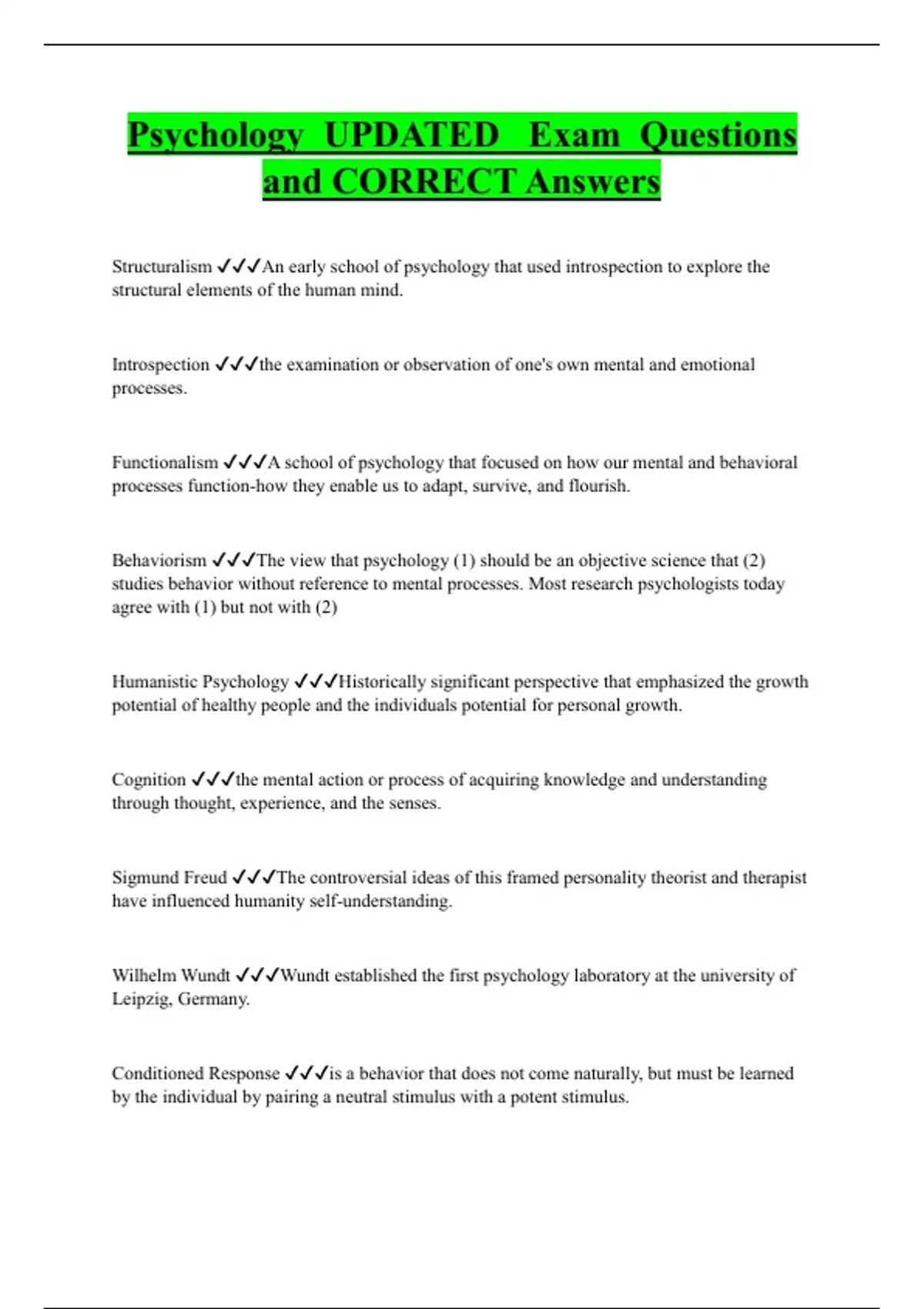 Psychology UPDATED Exam Questions and CORRECT Answers

Structuralism ✓✓✓An early school of psychology that used introspection to explore the structural elements of the human mind.

Introspection ✓✓✓the examination or observation of one's own mental and emotional processes.

Functionalism ✓✓✓A school of psychology that focused on how our mental and behavioral processes function-how they enable us to adapt, survive, and flourish.

Behaviorism ✓✓✓The view that psychology (1) should be an objective science that (2) studies behavior without reference to mental processes. Most research psychologists today agree with (1) but not with (2)

Humanistic Psychology ✓✓✓Historically significant perspective that emphasized the growth potential of healthy people and the individuals potential for personal growth.

Cognition ✓✓✓the mental action or process of acquiring knowledge and understanding through thought, experience, and the senses.

Sigmund Freud ✓✓✓The controversial ideas of this framed personality theorist and therapist have influenced humanity self-understanding.

Wilhelm Wundt ✓✓✓Wundt established the first psychology laboratory at the university of Leipzig, Germany.

Conditioned Response ✓✓✓is a behavior that does not come naturally, but must be learned by the individual by pairing a neutral stimulus with a potent stimulus.